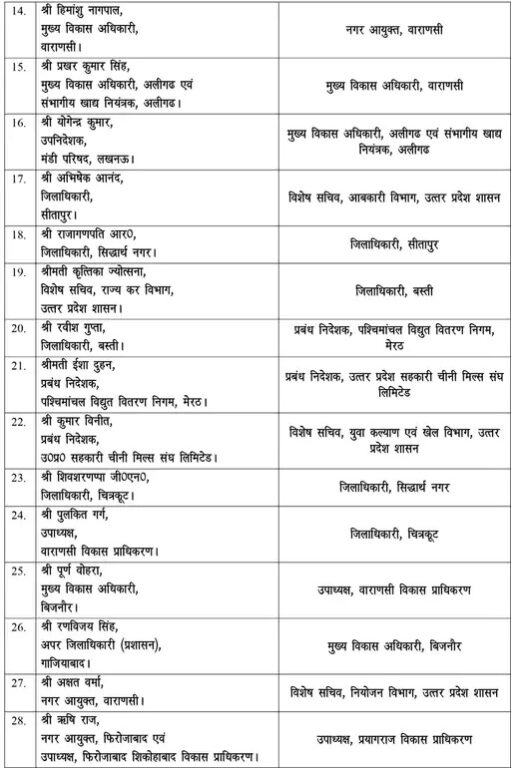 | 14. | श्री हिमांशु नागपाल, मुख्य विकास अधिकारी, वाराणसी। | नगर आयुक्त, वाराणसी |
|---|---|---|
| 15. | श्री प्रखर कुमार सिंह, मुख्य विकास अधिकारी, अलीगढ एवं संभागीय खाद्य नियंत्रक, अलीगढ। | मुख्य विकास अधिकारी, वाराणसी |
| 16. | श्री योगेन्द्र कुमार, उपनिदेशक, मंडी परिषद, लखनऊ। | मुख्य विकास अधिकारी, अलीगढ एवं संभागीय खाद्य नियंत्रक, अलीगढ |
| 17. | श्री अभिषेक आनंद, जिलाधिकारी, सीतापुर। | विशेष सचिव, आबकारी विभाग, उत्तर प्रदेश शासन |
| 18. | श्री राजागणपति आर0, जिलाधिकारी, सिद्धार्थ नगर। | जिलाधिकारी, सीतापुर |
| 19. | श्रीमती कृत्तिका ज्योत्सना, विशेष सचिव, राज्य कर विभाग, उत्तर प्रदेश शासन। | जिलाधिकारी, बस्ती |
| 20. | श्री रवीश गुप्ता, जिलाधिकारी, बस्ती। | प्रबंध निदेशक, पश्चिमांचल विद्युत वितरण निगम, मेरठ |
| 21. | श्रीमती ईशा दुहन, प्रबंध निदेशक, पश्चिमांचल विद्युत वितरण निगम, मेरठ। | प्रबंध निदेशक, उत्तर प्रदेश सहकारी चीनी मिल्स संघ लिमिटेड |
| 22. | श्री कुमार विनीत, प्रबंध निदेशक, उ0प्र0 सहकारी चीनी मिल्स संघ लिमिटेड। | विशेष सचिव, युवा कल्याण एवं खेल विभाग, उत्तर प्रदेश शासन |
| 23. | श्री शिवशरणप्पा जी0एन0, जिलाधिकारी, चित्रकूट। | जिलाधिकारी, सिद्धार्थ नगर |
| 24. | श्री पुलकित गर्ग, उपाध्यक्ष, वाराणसी विकास प्राधिकरण। | जिलाधिकारी, चित्रकूट |
| 25. | श्री पूर्ण वोहरा, मुख्य विकास अधिकारी, बिजनौर। | उपाध्यक्ष, वाराणसी विकास प्राधिकरण |
| 26. | श्री रणविजय सिंह, अपर जिलाधिकारी (प्रशासन), गाजियाबाद। | मुख्य विकास अधिकारी, बिजनौर |
| 27. | श्री अक्षत वर्मा, नगर आयुक्त, वाराणसी। | विशेष सचिव, नियोजन विभाग, उत्तर प्रदेश शासन |
| 28. | श्री ऋषि राज, नगर आयुक्त, फिरोजाबाद एवं उपाध्यक्ष, फिरोजाबाद शिकोहाबाद विकास प्राधिकरण। | उपाध्यक्ष, प्रयागराज विकास प्राधिकरण |